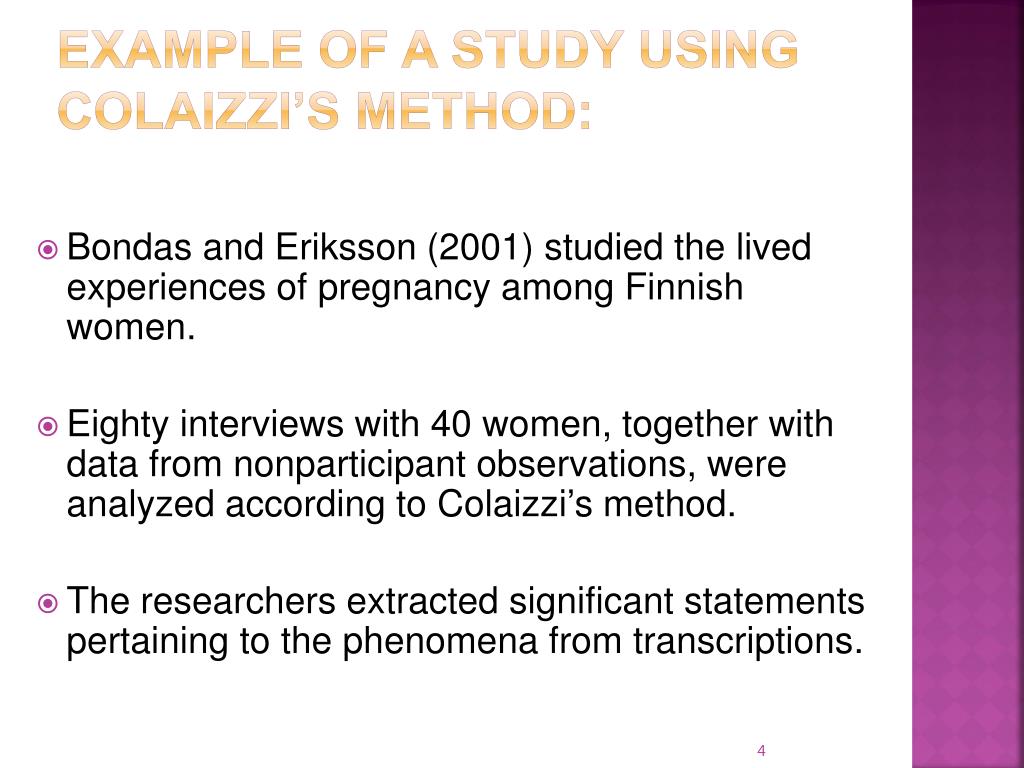 EXAMPLE OF A STUDY USING COLAIZZI'S METHOD:

Bondas and Eriksson (2001) studied the lived experiences of pregnancy among Finnish women.

Eighty interviews with 40 women, together with data from nonparticipant observations, were analyzed according to Colaizzi's method.

The researchers extracted significant statements pertaining to the phenomena from transcriptions.

4